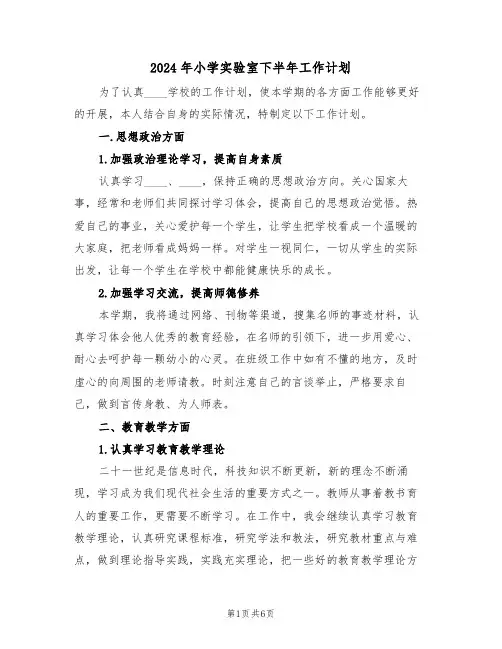 2024 年小学实验室下半年工作计划

为了认真____学校的工作计划，使本学期的各方面工作能够更好的开展，本人结合自身的实际情况，特制定以下工作计划。

一.思想政治方面

1.加强政治理论学习，提高自身素质

认真学习____、____，保持正确的思想政治方向。关心国家大事，经常和老师们共同探讨学习体会，提高自己的思想政治觉悟。热爱自己的事业，关心爱护每一个学生，让学生把学校看成一个温暖的大家庭，把老师看成妈妈一样。对学生一视同仁，一切从学生的实际出发，让每一个学生在学校中都能健康快乐的成长。

2.加强学习交流，提高师德修养

本学期，我将通过网络、刊物等渠道，搜集名师的事迹材料，认真学习体会他人优秀的教育经验，在名师的引领下，进一步用爱心、耐心去呵护每一颗幼小的心灵。在班级工作中如有不懂的地方，及时虚心的向周围的老师请教。时刻注意自己的言谈举止，严格要求自己，做到言传身教、为人师表。

二、教育教学方面

1.认真学习教育教学理论

二十一世纪是信息时代，科技知识不断更新，新的理念不断涌现，学习成为我们现代社会生活的重要方式之一。教师从事着教书育人的重要工作，更需要不断学习。在工作中，我会继续认真学习教育教学理论，认真研究课程标准，研究学法和教法，研究教材重点与难点，做到理论指导实践，实践充实理论，把一些好的教育教学理论方

第1页 共6页